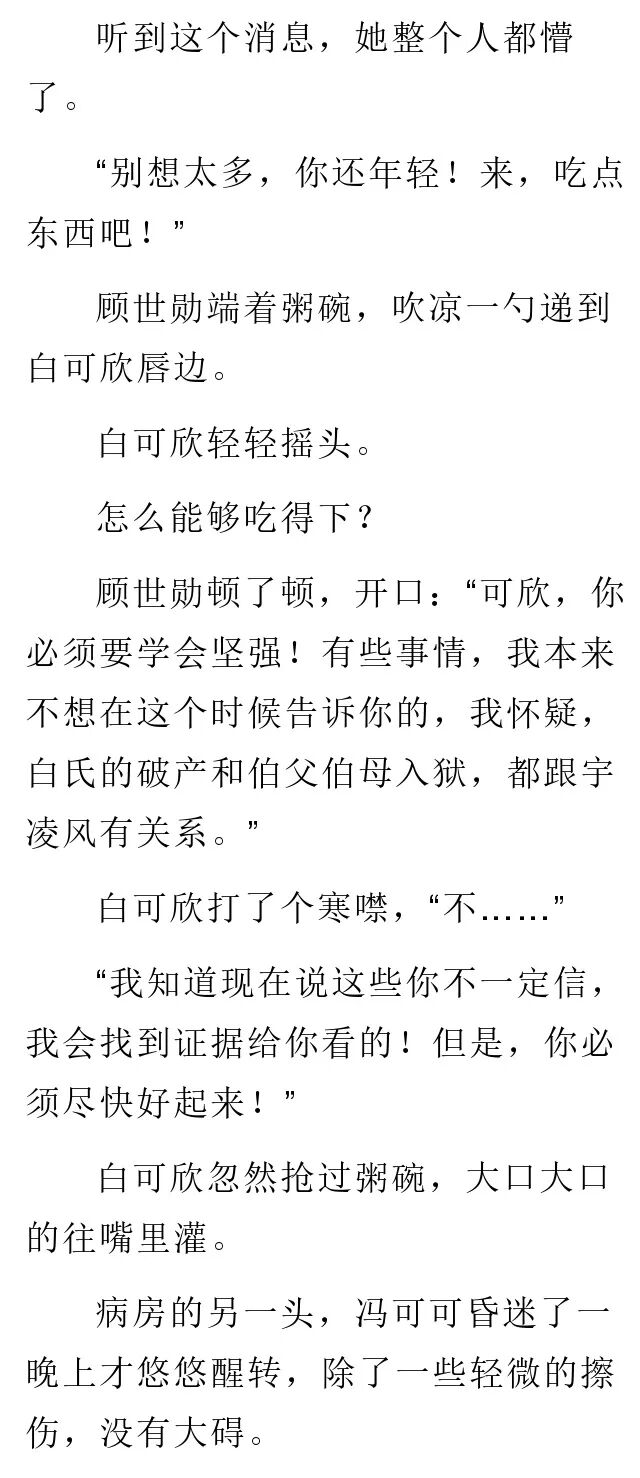 听到这个消息，她整个人都懵了。

“别想太多，你还年轻！来，吃点东西吧！”

顾世勋端着粥碗，吹凉一勺递到白可欣唇边。

白可欣轻轻摇头。

怎么能够吃得下？

顾世勋顿了顿，开口：“可欣，你必须要学会坚强！有些事情，我本来不想在这个时候告诉你的，我怀疑，白氏的破产和伯父伯母入狱，都跟宇凌风有关系。”

白可欣打了个寒噤，“不……”

“我知道现在说这些你不一定信，我会找到证据给你看的！但是，你必须尽快好起来！”

白可欣忽然抢过粥碗，大口大口的往嘴里灌。

病房的另一头，冯可可昏迷了一晚上才悠悠醒转，除了一些轻微的擦伤，没有大碍。